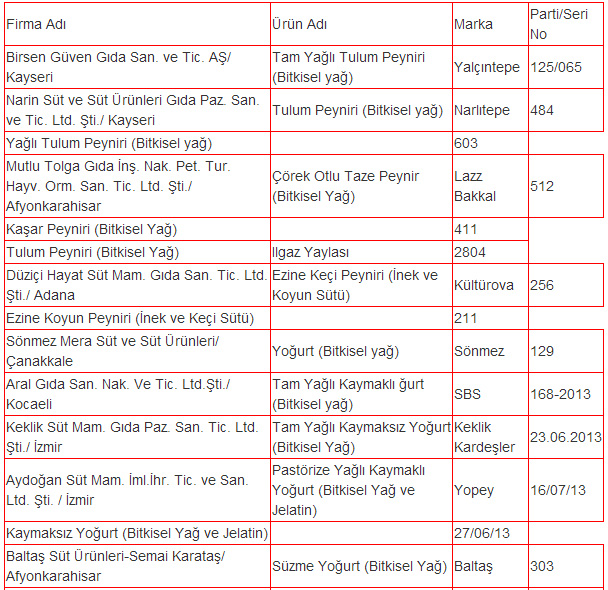 | Firma Adı | Ürün Adı | Marka | Parti/Seri No |
|---|---|---|---|
| Birsen Güven Gıda San. ve Tic. AŞ/ Kayseri | Tam Yağlı Tulum Peyniri (Bitkisel yağ) | Yalçıntepe | 125/065 |
| Narin Süt ve Süt Ürünleri Gıda Paz. San. ve Tic. Ltd. Şti./ Kayseri | Tulum Peyniri (Bitkisel yağ) | Narlıtepe | 484 |
| Yağlı Tulum Peyniri (Bitkisel yağ) | | 603 | |
| Mutlu Tolga Gıda İnş. Nak. Pet. Tur. Hayv. Orm. San. Tic. Ltd. Şti./ Afyonkarahisar | Çörek Otlu Taze Peynir (Bitkisel Yağ) | Lazz Bakkal | 512 |
| Kaşar Peyniri (Bitkisel Yağ) | | 411 | |
| Tulum Peyniri (Bitkisel Yağ) | Ilgaz Yaylası | 2804 | |
| Düziçi Hayat Süt Mam. Gıda San. Tic. Ltd. Şti./ Adana | Ezine Keçi Peyniri (İnek ve Koyun Sütü) | Kültürova | 256 |
| Ezine Koyun Peyniri (İnek ve Keçi Sütü) | | 211 | |
| Sönmez Mera Süt ve Süt Ürünleri/ Çanakkale | Yoğurt (Bitkisel yağ) | Sönmez | 129 |
| Aral Gıda San. Nak. Ve Tic. Ltd.Şti./ Kocaeli | Tam Yağlı Kaymaklı ğurt (Bitkisel yağ) | SBS | 168-2013 |
| Keklik Süt Mam. Gıda Paz. San. Tic. Ltd. Şti./ İzmir | Tam Yağlı Kaymaksız Yoğurt (Bitkisel Yağ) | Keklik Kardeşler | 23.06.2013 |
| Aydoğan Süt Mam. İml.İhr. Tic. ve San. Ltd. Şti. / İzmir | Pastörize Yağlı Kaymaklı Yoğurt (Bitkisel Yağ ve Jelatin) | Yopey | 16/07/13 |
| Kaymaksız Yoğurt (Bitkisel Yağ ve Jelatin) | | 27/06/13 | |
| Baltaş Süt Ürünleri-Semai Karataş/ Afyonkarahisar | Süzme Yoğurt (Bitkisel Yağ) | Baltaş | 303 |